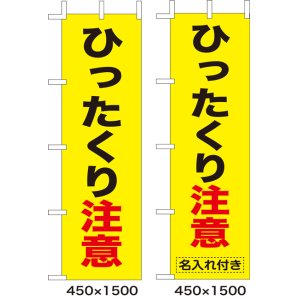 ひったくり注意

450×1500

ひったくり注意

名入れ付き

450×1500